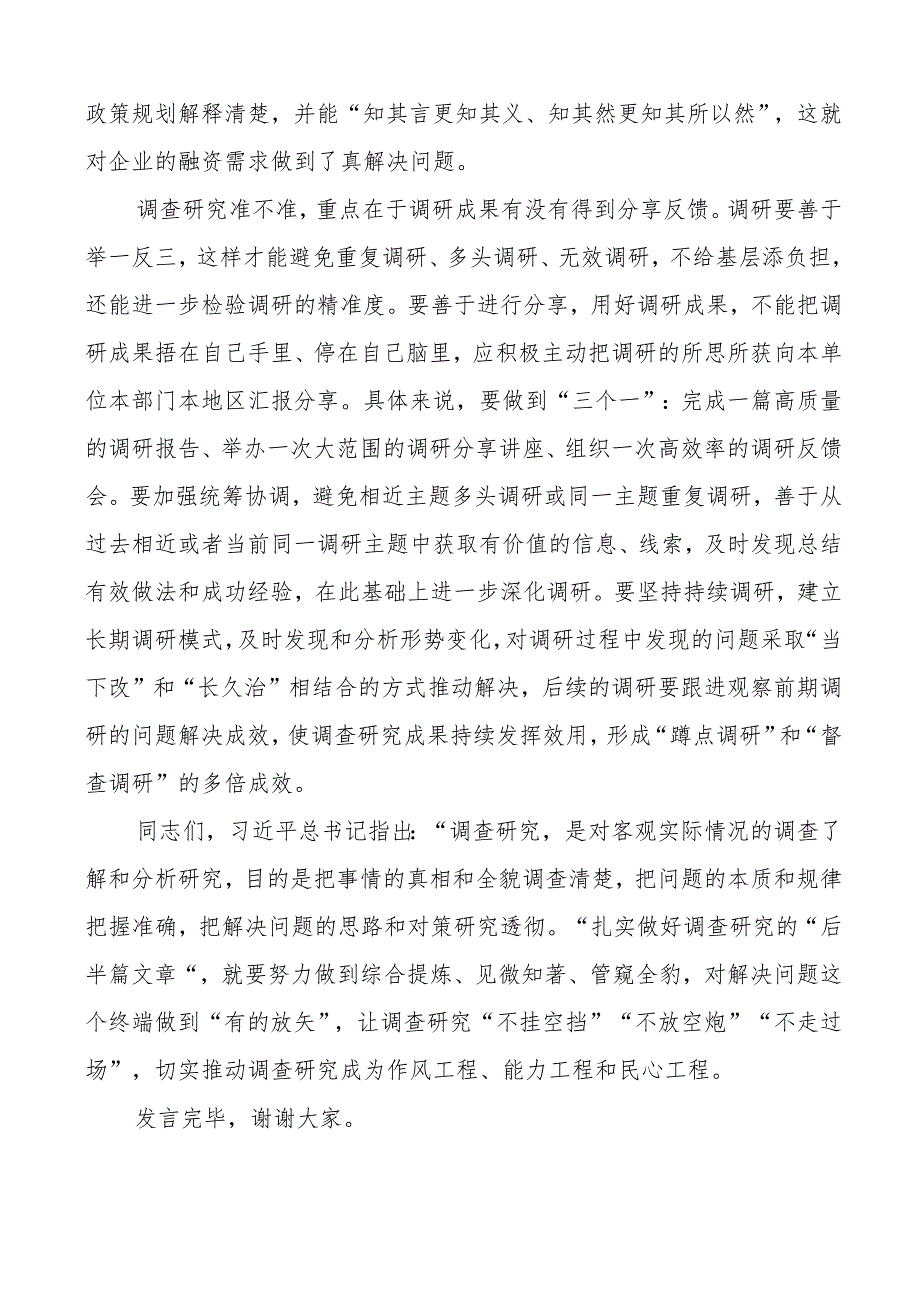 政策规划解释清楚，并能“知其言更知其义、知其然更知其所以然”，这就对企业的融资需求做到了真解决问题。

调查研究准不准，重点在于调研成果有没有得到分享反馈。调研要善于举一反三，这样才能避免重复调研、多头调研、无效调研，不给基层添负担，还能进一步检验调研的精准度。要善于进行分享，用好调研成果，不能把调研成果捂在自己手里、停在自己脑里，应积极主动把调研的所思所获向本单位本部门本地区汇报分享。具体来说，要做到“三个一”：完成一篇高质量的调研报告、举办一次大范围的调研分享讲座、组织一次高效率的调研反馈会。要加强统筹协调，避免相近主题多头调研或同一主题重复调研，善于从过去相近或者当前同一调研主题中获取有价值的信息、线索，及时发现总结有效做法和成功经验，在此基础上进一步深化调研。要坚持持续调研，建立长期调研模式，及时发现和分析形势变化，对调研过程中发现的问题采取“当下改”和“长久治”相结合的方式推动解决，后续的调研要跟进观察前期调研的问题解决成效，使调查研究成果持续发挥效用，形成“蹲点调研”和“督查调研”的多倍成效。

同志们，习近平总书记指出：“调查研究，是对客观实际情况的调查了解和分析研究，目的是把事情的真相和全貌调查清楚，把问题的本质和规律把握准确，把解决问题的思路和对策研究透彻。“扎实做好调查研究的“后半篇文章“，就要努力做到综合提炼、见微知著、管窥全豹，对解决问题这个终端做到“有的放矢”，让调查研究“不挂空挡”“不放空炮”“不走过场”，切实推动调查研究成为作风工程、能力工程和民心工程。

发言完毕，谢谢大家。